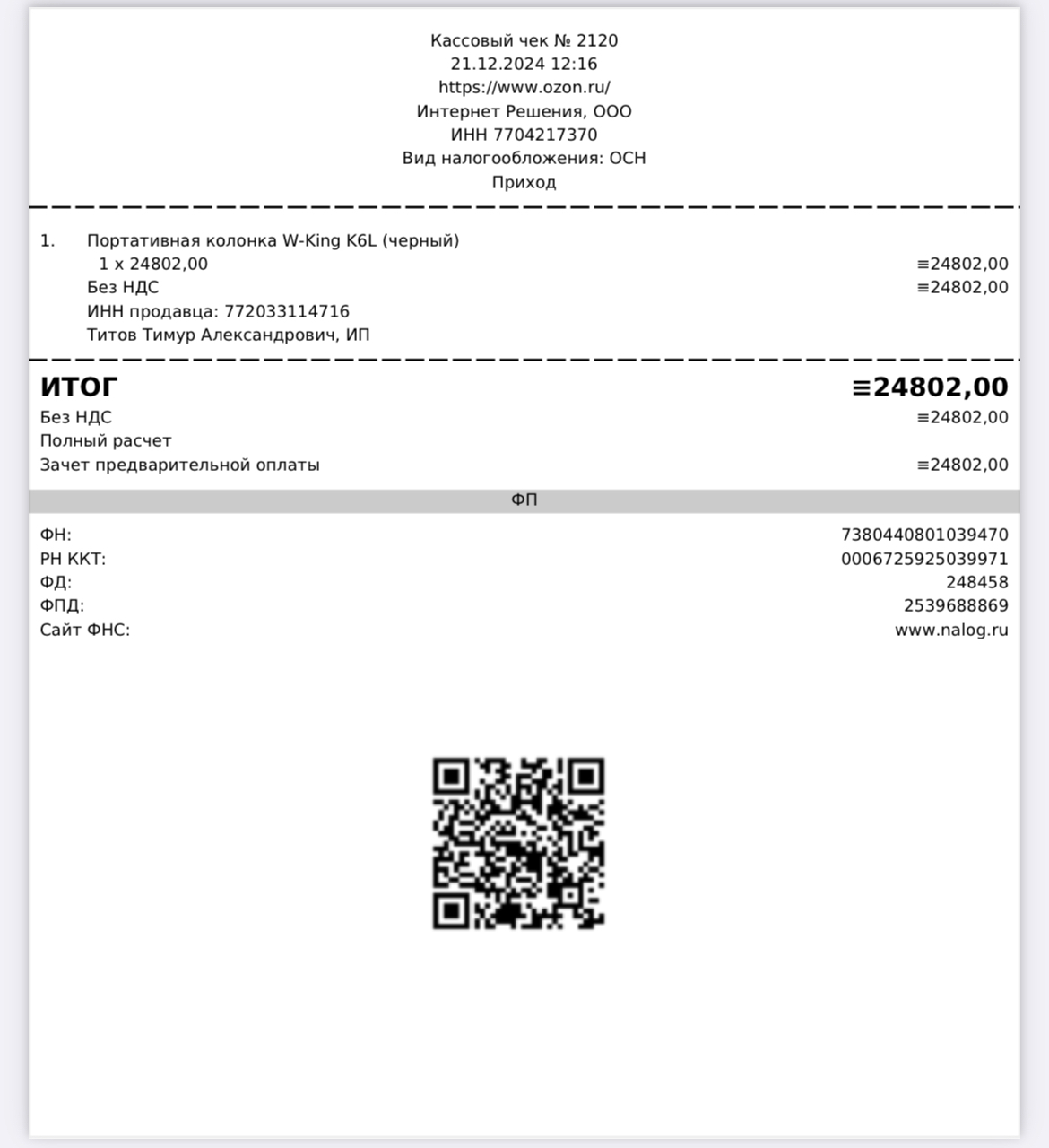 Кассовый чек № 2120
21.12.2024 12:16
https://www.ozon.ru/
Интернет Решения, ООО
ИНН 7704217370
Вид налогообложения: ОСН
Приход

1. Портативная колонка W-King K6L (черный)
1 x 24802,00 ≡24802,00
Без НДС ≡24802,00
ИНН продавца: 772033114716
Титов Тимур Александрович, ИП

ИТОГ ≡24802,00
Без НДС ≡24802,00
Полный расчет
Зачет предварительной оплаты ≡24802,00

ФП

ФН: 7380440801039470
РН ККТ: 0006725925039971
ФД: 248458
ФПД: 2539688869
Сайт ФНС: www.nalog.ru